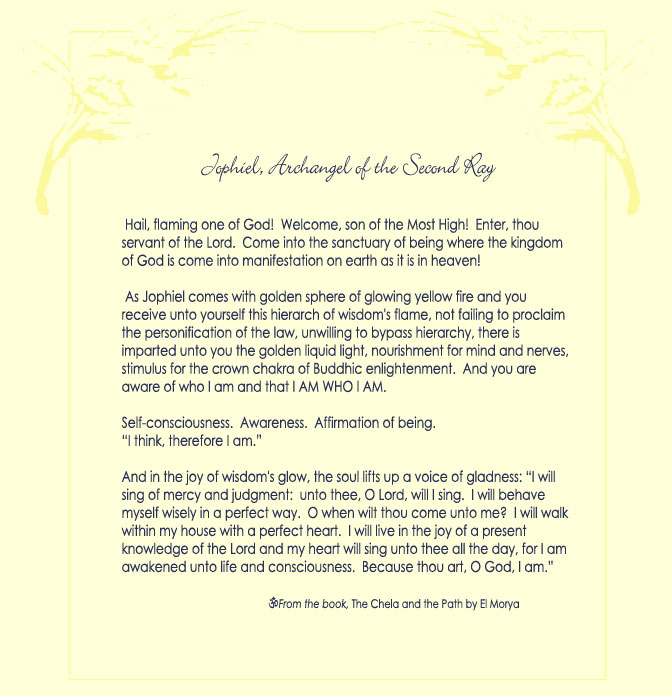 Jophiel, Archangel of the Second Ray

Hail, flaming one of God! Welcome, son of the Most High! Enter, thou servant of the Lord. Come into the sanctuary of being where the kingdom of God is come into manifestation on earth as it is in heaven!

As Jophiel comes with golden sphere of glowing yellow fire and you receive unto yourself this hierarch of wisdom's flame, not failing to proclaim the personification of the law, unwilling to bypass hierarchy, there is imparted unto you the golden liquid light, nourishment for mind and nerves, stimulus for the crown chakra of Buddhic enlightenment. And you are aware of who I am and that I AM WHO I AM.

Self-consciousness. Awareness. Affirmation of being.
"I think, therefore I am."

And in the joy of wisdom's glow, the soul lifts up a voice of gladness: "I will sing of mercy and judgment: unto thee, O Lord, will I sing. I will behave myself wisely in a perfect way. O when wilt thou come unto me? I will walk within my house with a perfect heart. I will live in the joy of a present knowledge of the Lord and my heart will sing unto thee all the day, for I am awakened unto life and consciousness. Because thou art, O God, I am."

ॐFrom the book, The Chela and the Path by El Morya